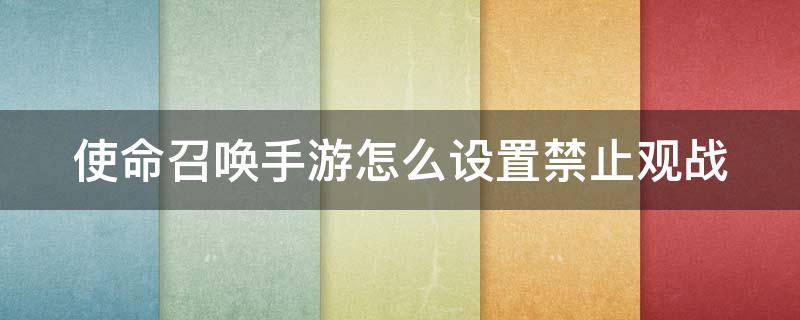 使命召唤手游怎么设置禁止观战